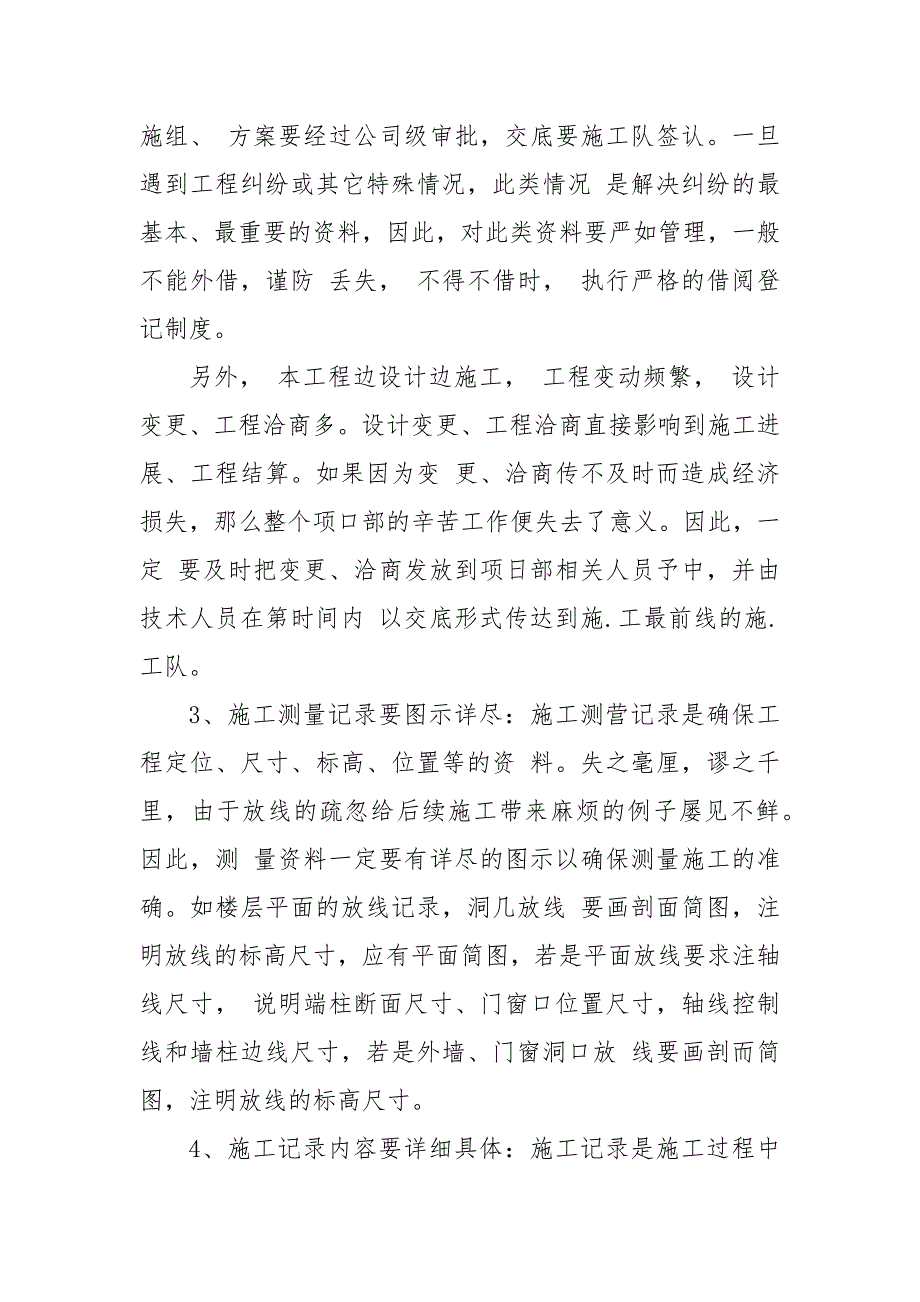 施组、 方案要经过公司级审批，交底要施工队签认。一旦遇到工程纠纷或其它特殊情况，此类情况 是解决纠纷的最基本、最重要的资料，因此，对此类资料要严如管理，一般不能外借，谨防 丢失， 不得不借时， 执行严格的借阅登记制度。

另外， 本工程边设计边施工， 工程变动频繁， 设计变更、工程洽商多。设计变更、工程洽商直接影响到施工进展、工程结算。如果因为变 更、洽商传不及时而造成经济损失，那么整个项口部的辛苦工作便失去了意义。因此，一定 要及时把变更、洽商发放到项日部相关人员予中，并由技术人员在第时间内 以交底形式传达到施.工最前线的施.工队。

3、施工测量记录要图示详尽：施工测营记录是确保工程定位、尺寸、标高、位置等的资 料。失之毫厘，谬之千里，由于放线的疏忽给后续施工带来麻烦的例子屡见不鲜。因此，测 量资料一定要有详尽的图示以确保测量施工的准确。如楼层平面的放线记录，洞几放线 要画剖面简图，注明放线的标高尺寸，应有平面简图，若是平面放线要求注轴线尺寸， 说明端柱断面尺寸、门窗口位置尺寸，轴线控制线和墙柱边线尺寸，若是外墙、门窗洞口放 线要画剖而简图，注明放线的标高尺寸。

4、施工记录内容要详细具体：施工记录是施工过程中